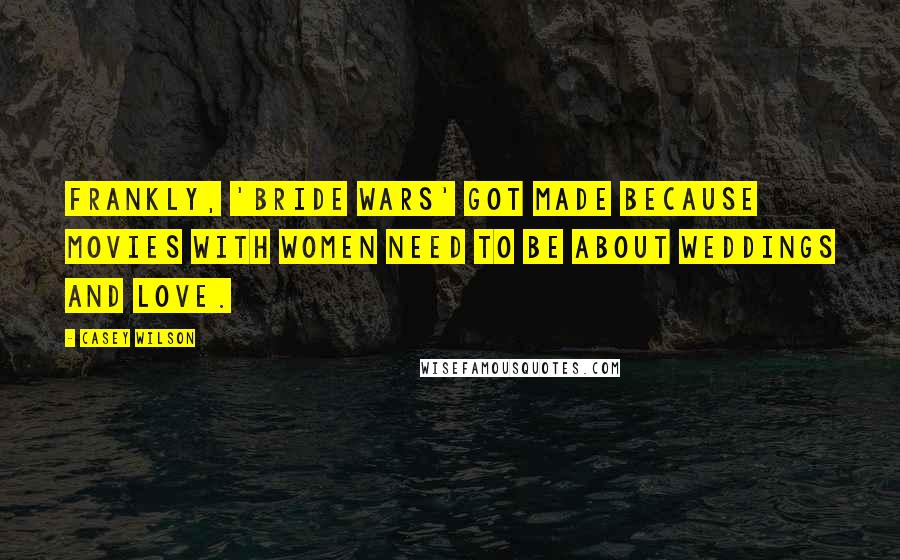 FRANKLY, 'BRIDE WARS' GOT MADE BECAUSE MOVIES WITH WOMEN NEED TO BE ABOUT WEDDINGS AND LOVE.

- CASEY WILSON

WISEFAMOUSQUOTES.COM